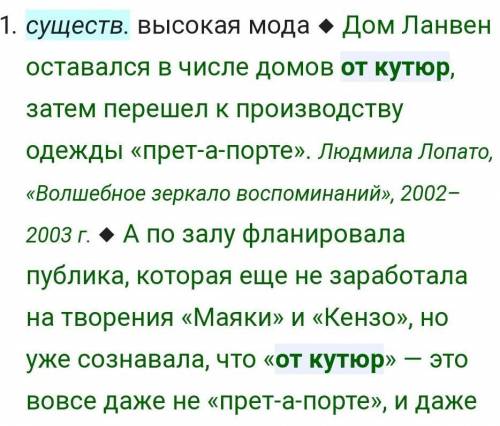 1. существ. высокая мода ◆ Дом Ланвен оставался в числе домов от кутюр, затем перешел к производству одежды «прет-а-порте». Людмила Лопато, «Волшебное зеркало воспоминаний», 2002–2003 г. ◆ А по залу фланировала публика, которая еще не заработала на творения «Маяки» и «Кензо», но уже сознавала, что «от кутюр» — это вовсе даже не «прет-а-порте», и даже